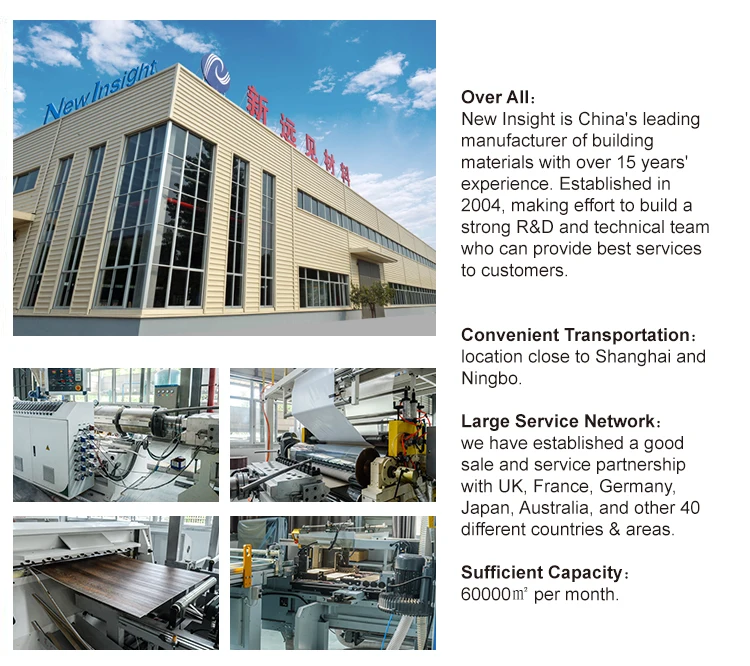 New Insight

新远见材料

Over All:
New Insight is China's leading manufacturer of building materials with over 15 years' experience. Established in 2004, making effort to build a strong R&D and technical team who can provide best services to customers.

Convenient Transportation:
location close to Shanghai and Ningbo.

Large Service Network:
we have established a good sale and service partnership with UK, France, Germany, Japan, Australia, and other 40 different countries & areas.

Sufficient Capacity:
60000㎡ per month.